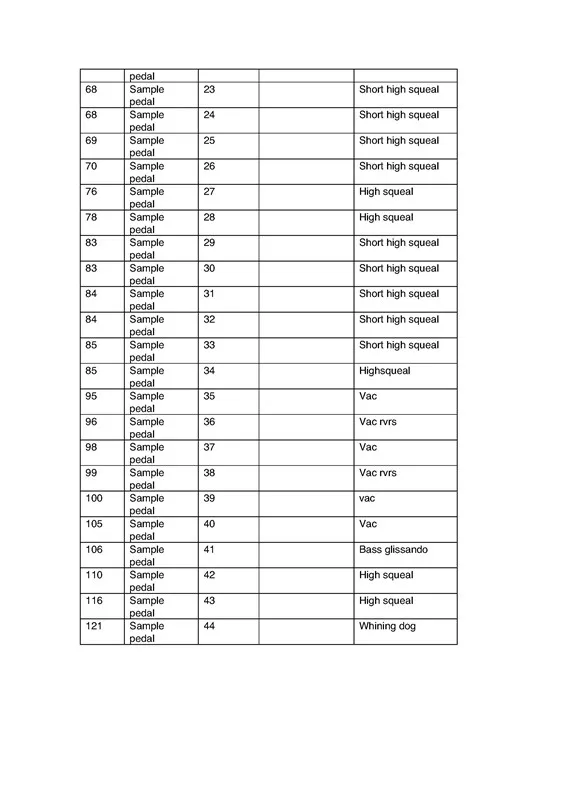 |  | pedal |  |  |  |
|---|---|---|---|---|
| 68 | Sample pedal | 23 |  | Short high squeal |
| 68 | Sample pedal | 24 |  | Short high squeal |
| 69 | Sample pedal | 25 |  | Short high squeal |
| 70 | Sample pedal | 26 |  | Short high squeal |
| 76 | Sample pedal | 27 |  | High squeal |
| 78 | Sample pedal | 28 |  | High squeal |
| 83 | Sample pedal | 29 |  | Short high squeal |
| 83 | Sample pedal | 30 |  | Short high squeal |
| 84 | Sample pedal | 31 |  | Short high squeal |
| 84 | Sample pedal | 32 |  | Short high squeal |
| 85 | Sample pedal | 33 |  | Short high squeal |
| 85 | Sample pedal | 34 |  | Highsqueal |
| 95 | Sample pedal | 35 |  | Vac |
| 96 | Sample pedal | 36 |  | Vac rvrs |
| 98 | Sample pedal | 37 |  | Vac |
| 99 | Sample pedal | 38 |  | Vac rvrs |
| 100 | Sample pedal | 39 |  | vac |
| 105 | Sample pedal | 40 |  | Vac |
| 106 | Sample pedal | 41 |  | Bass glissando |
| 110 | Sample pedal | 42 |  | High squeal |
| 116 | Sample pedal | 43 |  | High squeal |
| 121 | Sample pedal | 44 |  | Whining dog |